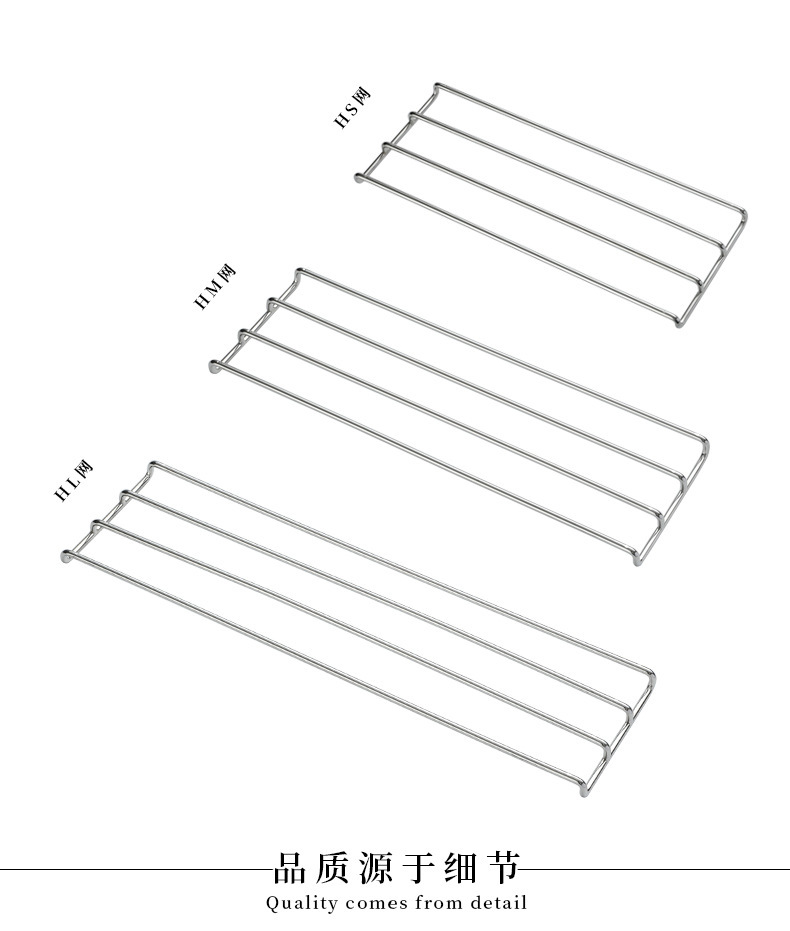 HS网

HM网

HL网

品质源于细节

Quality comes from detail